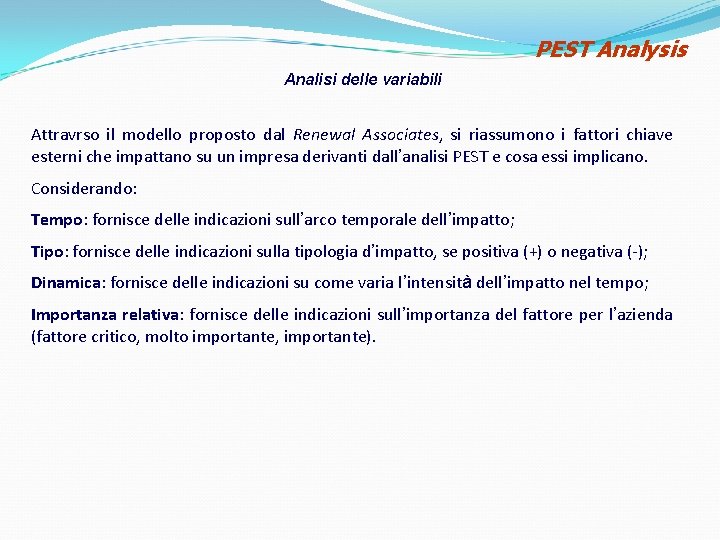 PEST Analysis

Analisi delle variabili

Attravrso il modello proposto dal Renewal Associates, si riassumono i fattori chiave esterni che impattano su un impresa derivanti dall'analisi PEST e cosa essi implicano.

Considerando:

Tempo: fornisce delle indicazioni sull'arco temporale dell'impatto;

Tipo: fornisce delle indicazioni sulla tipologia d'impatto, se positiva (+) o negativa (-);

Dinamica: fornisce delle indicazioni su come varia l'intensità dell'impatto nel tempo;

Importanza relativa: fornisce delle indicazioni sull'importanza del fattore per l'azienda (fattore critico, molto importante, importante).